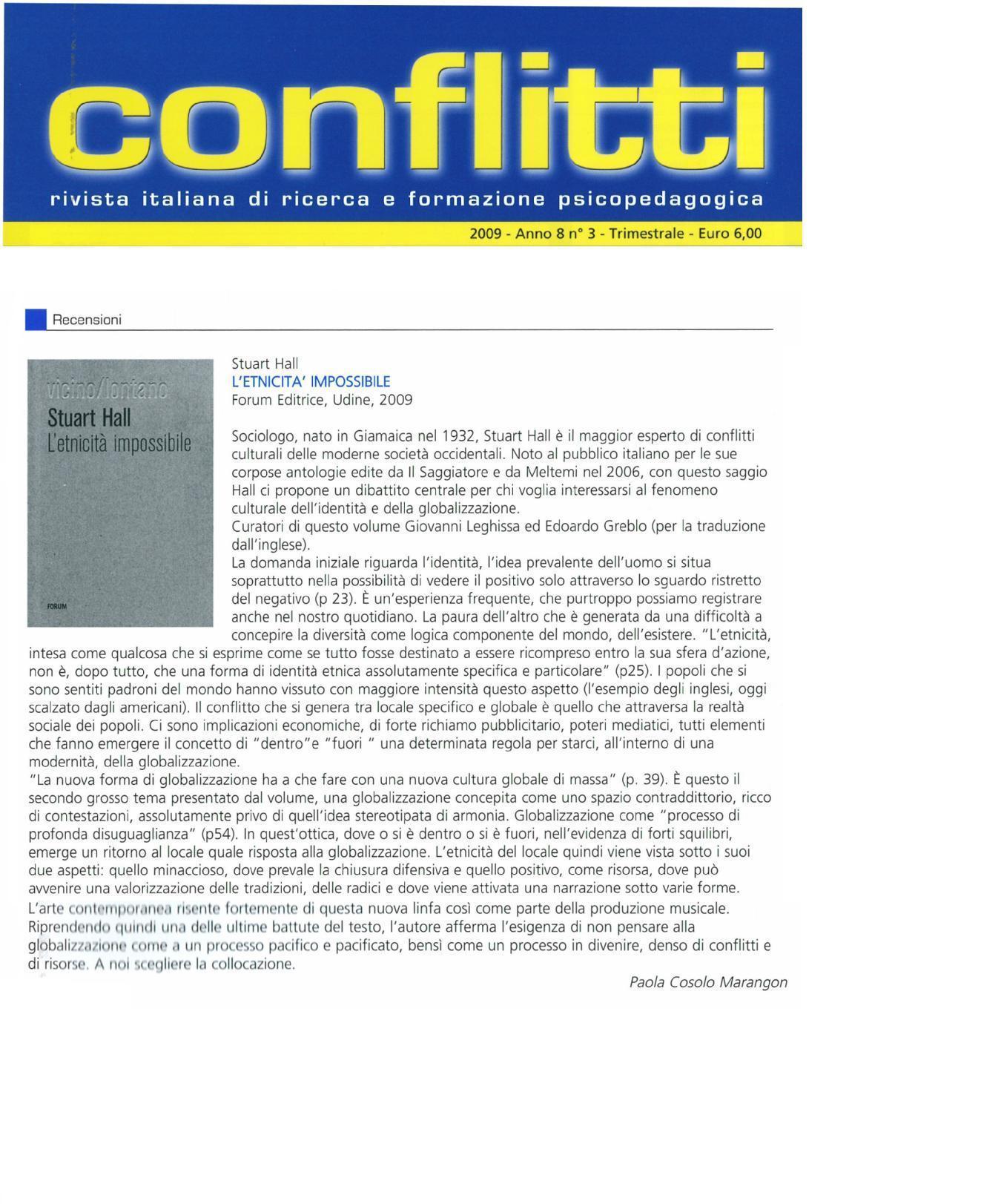 conflitti

rivista italiana di ricerca e formazione psicopedagogica

2009 - Anno 8 n° 3 - Trimestrale - Euro 6,00

Recensioni

vicino/lontano
Stuart Hall
L'etnicità impossibile
FORUM

Stuart Hall
L'ETNICITA' IMPOSSIBILE
Forum Editrice, Udine, 2009

Sociologo, nato in Giamaica nel 1932, Stuart Hall è il maggior esperto di conflitti culturali delle moderne società occidentali. Noto al pubblico italiano per le sue corpose antologie edite da Il Saggiatore e da Meltemi nel 2006, con questo saggio Hall ci propone un dibattito centrale per chi voglia interessarsi al fenomeno culturale dell'identità e della globalizzazione.
Curatori di questo volume Giovanni Leghissa ed Edoardo Greblo (per la traduzione dall'inglese).
La domanda iniziale riguarda l'identità, l'idea prevalente dell'uomo si situa soprattutto nella possibilità di vedere il positivo solo attraverso lo sguardo ristretto del negativo (p 23). È un'esperienza frequente, che purtroppo possiamo registrare anche nel nostro quotidiano. La paura dell'altro che è generata da una difficoltà a concepire la diversità come logica componente del mondo, dell'esistere. "L'etnicità, intesa come qualcosa che si esprime come se tutto fosse destinato a essere ricompreso entro la sua sfera d'azione, non è, dopo tutto, che una forma di identità etnica assolutamente specifica e particolare" (p25). I popoli che si sono sentiti padroni del mondo hanno vissuto con maggiore intensità questo aspetto (l'esempio degli inglesi, oggi scalzato dagli americani). Il conflitto che si genera tra locale specifico e globale è quello che attraversa la realtà sociale dei popoli. Ci sono implicazioni economiche, di forte richiamo pubblicitario, poteri mediatici, tutti elementi che fanno emergere il concetto di "dentro"e "fuori " una determinata regola per starci, all'interno di una modernità, della globalizzazione.
"La nuova forma di globalizzazione ha a che fare con una nuova cultura globale di massa" (p. 39). È questo il secondo grosso tema presentato dal volume, una globalizzazione concepita come uno spazio contraddittorio, ricco di contestazioni, assolutamente privo di quell'idea stereotipata di armonia. Globalizzazione come "processo di profonda disuguaglianza" (p54). In quest'ottica, dove o si è dentro o si è fuori, nell'evidenza di forti squilibri, emerge un ritorno al locale quale risposta alla globalizzazione. L'etnicità del locale quindi viene vista sotto i suoi due aspetti: quello minaccioso, dove prevale la chiusura difensiva e quello positivo, come risorsa, dove può avvenire una valorizzazione delle tradizioni, delle radici e dove viene attivata una narrazione sotto varie forme.
L'arte contemporanea risente fortemente di questa nuova linfa così come parte della produzione musicale. Riprendendo quindi una delle ultime battute del testo, l'autore afferma l'esigenza di non pensare alla globalizzazione come a un processo pacifico e pacificato, bensì come un processo in divenire, denso di conflitti e di risorse. A noi scegliere la collocazione.

Paola Cosolo Marangon